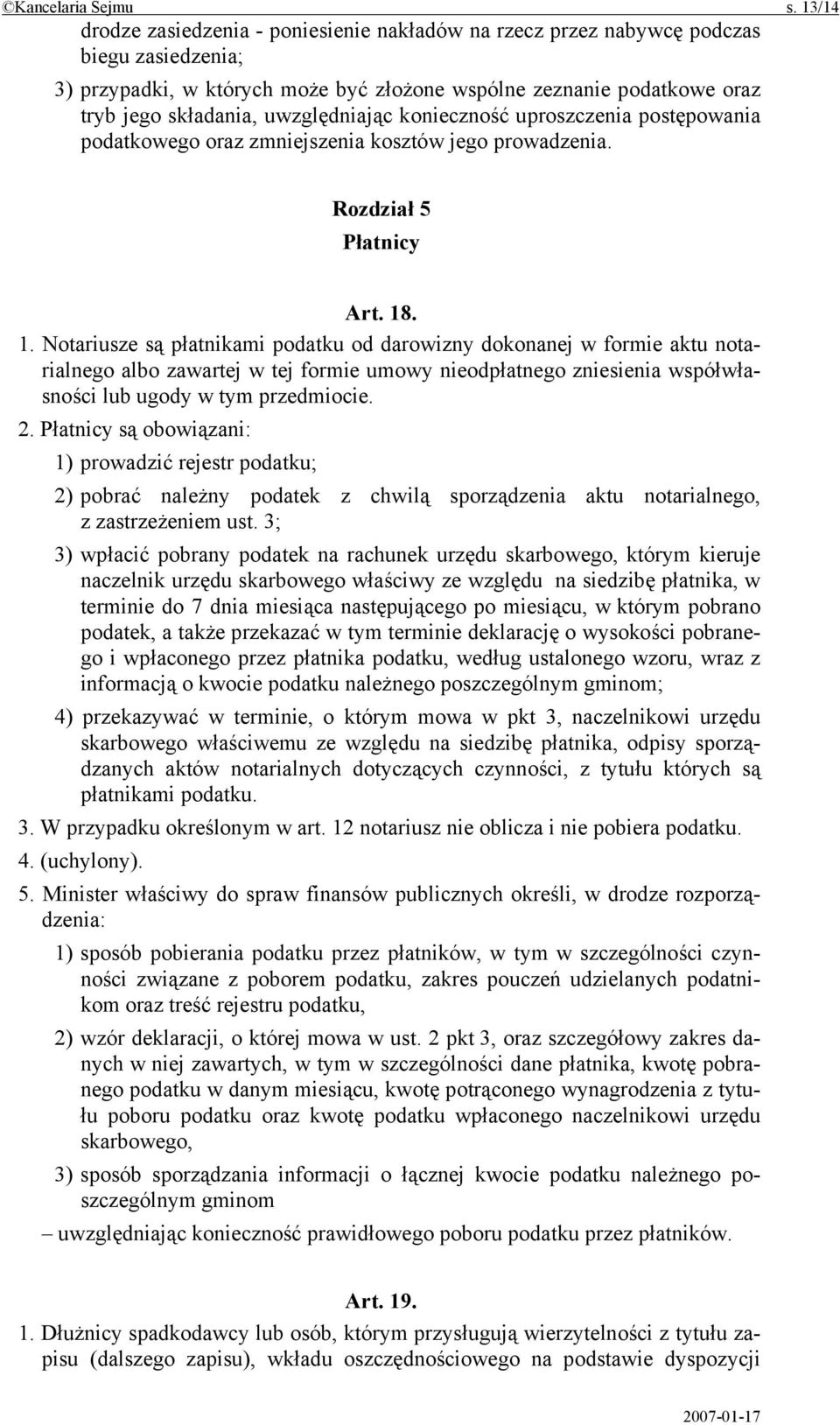 ©Kancelaria Sejmu s. 13/14

drodze zasiedzenia - poniesienie nakładów na rzecz przez nabywcę podczas biegu zasiedzenia;

3) przypadki, w których może być złożone wspólne zeznanie podatkowe oraz tryb jego składania, uwzględniając konieczność uproszczenia postępowania podatkowego oraz zmniejszenia kosztów jego prowadzenia.

Rozdział 5
Płatnicy

Art. 18.

1. Notariusze są płatnikami podatku od darowizny dokonanej w formie aktu notarialnego albo zawartej w tej formie umowy nieodpłatnego zniesienia współwłasności lub ugody w tym przedmiocie.

2. Płatnicy są obowiązani:

1) prowadzić rejestr podatku;

2) pobrać należny podatek z chwilą sporządzenia aktu notarialnego, z zastrzeżeniem ust. 3;

3) wpłacić pobrany podatek na rachunek urzędu skarbowego, którym kieruje naczelnik urzędu skarbowego właściwy ze względu na siedzibę płatnika, w terminie do 7 dnia miesiąca następującego po miesiącu, w którym pobrano podatek, a także przekazać w tym terminie deklarację o wysokości pobranego i wpłaconego przez płatnika podatku, według ustalonego wzoru, wraz z informacją o kwocie podatku należnego poszczególnym gminom;

4) przekazywać w terminie, o którym mowa w pkt 3, naczelnikowi urzędu skarbowego właściwemu ze względu na siedzibę płatnika, odpisy sporządzanych aktów notarialnych dotyczących czynności, z tytułu których są płatnikami podatku.

3. W przypadku określonym w art. 12 notariusz nie oblicza i nie pobiera podatku.

4. (uchylony).

5. Minister właściwy do spraw finansów publicznych określi, w drodze rozporządzenia:

1) sposób pobierania podatku przez płatników, w tym w szczególności czynności związane z poborem podatku, zakres pouczeń udzielanych podatnikom oraz treść rejestru podatku,

2) wzór deklaracji, o której mowa w ust. 2 pkt 3, oraz szczegółowy zakres danych w niej zawartych, w tym w szczególności dane płatnika, kwotę pobranego podatku w danym miesiącu, kwotę potrąconego wynagrodzenia z tytułu poboru podatku oraz kwotę podatku wpłaconego naczelnikowi urzędu skarbowego,

3) sposób sporządzania informacji o łącznej kwocie podatku należnego poszczególnym gminom

– uwzględniając konieczność prawidłowego poboru podatku przez płatników.

Art. 19.

1. Dłużnicy spadkodawcy lub osób, którym przysługują wierzytelności z tytułu zapisu (dalszego zapisu), wkładu oszczędnościowego na podstawie dyspozycji

2007-01-17